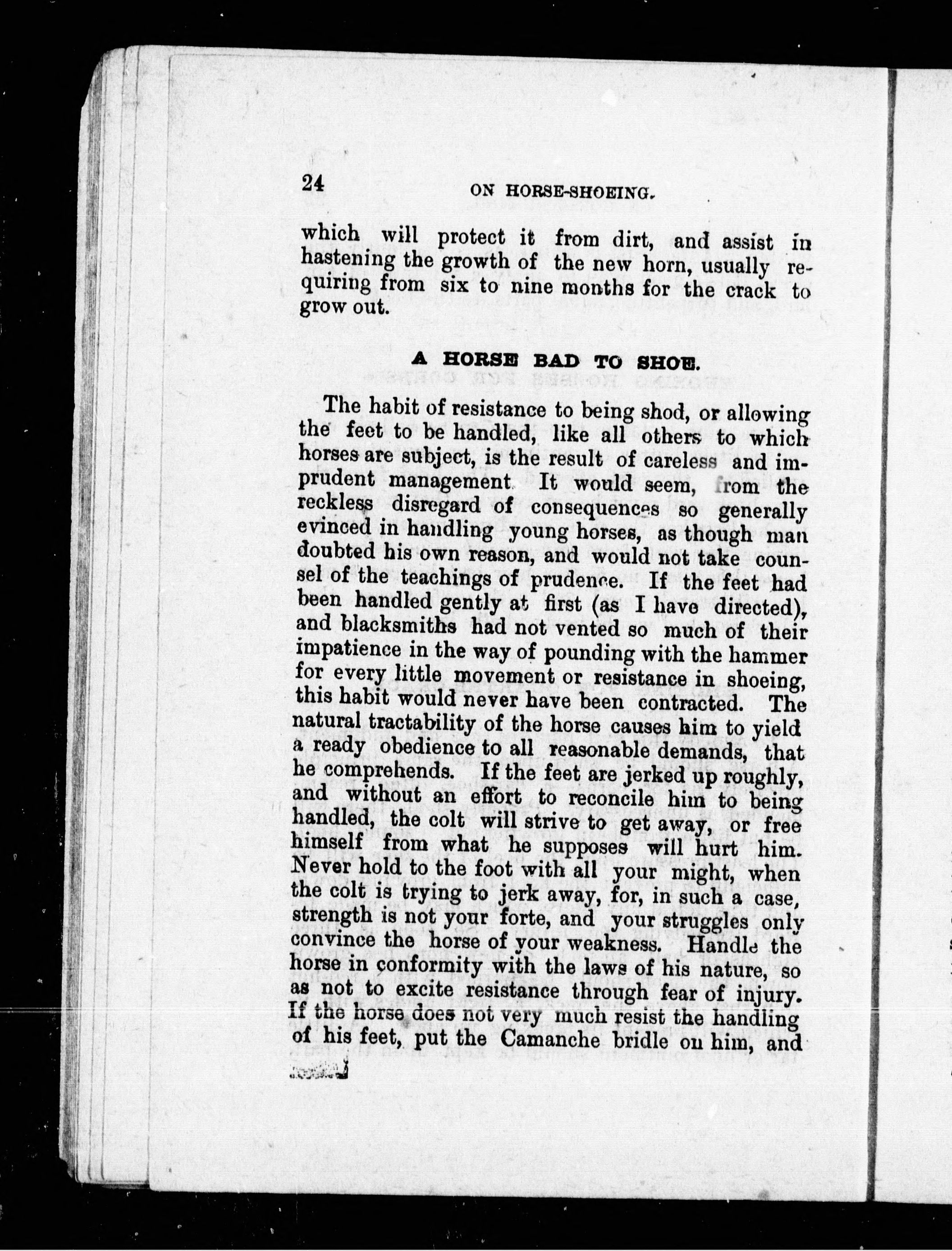 24 ON HORSE-SHOEING.

which will protect it from dirt, and assist in hastening the growth of the new horn, usually requiring from six to nine months for the crack to grow out.

A HORSE BAD TO SHOE.

The habit of resistance to being shod, or allowing the feet to be handled, like all others to which horses are subject, is the result of careless and imprudent management. It would seem, from the reckless disregard of consequences so generally evinced in handling young horses, as though man doubted his own reason, and would not take counsel of the teachings of prudence. If the feet had been handled gently at first (as I have directed), and blacksmiths had not vented so much of their impatience in the way of pounding with the hammer for every little movement or resistance in shoeing, this habit would never have been contracted. The natural tractability of the horse causes him to yield a ready obedience to all reasonable demands, that he comprehends. If the feet are jerked up roughly, and without an effort to reconcile him to being handled, the colt will strive to get away, or free himself from what he supposes will hurt him. Never hold to the foot with all your might, when the colt is trying to jerk away, for, in such a case, strength is not your forte, and your struggles only convince the horse of your weakness. Handle the horse in conformity with the laws of his nature, so as not to excite resistance through fear of injury. If the horse does not very much resist the handling of his feet, put the Camanche bridle on him, and